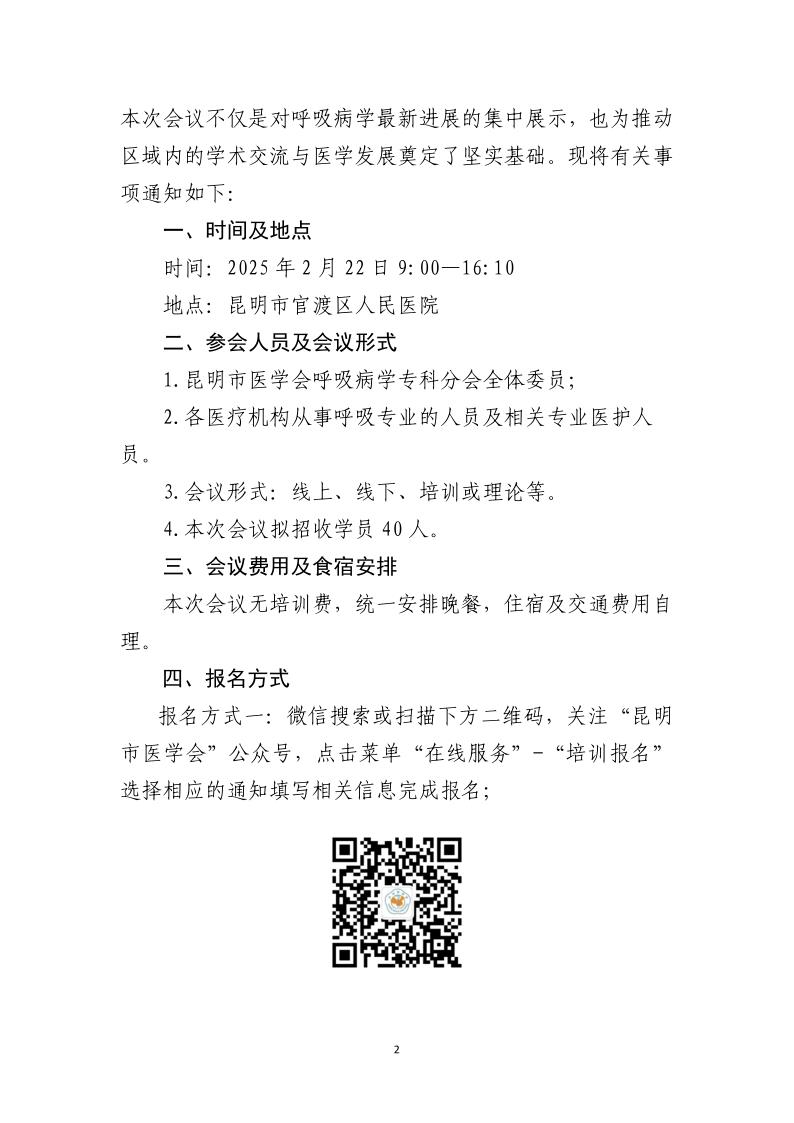 本次会议不仅是对呼吸病学最新进展的集中展示，也为推动区域内的学术交流与医学发展奠定了坚实基础。现将有关事项通知如下:

一、时间及地点

时间: 2025 年 2 月 22 日 9:00—16:10

地点: 昆明市官渡区人民医院

二、参会人员及会议形式

1.昆明市医学会呼吸病学专科分会全体委员;

2.各医疗机构从事呼吸专业的人员及相关专业医护人员。

3.会议形式: 线上、线下、培训或理论等。

4.本次会议拟招收学员 40 人。

三、会议费用及食宿安排

本次会议无培训费，统一安排晚餐，住宿及交通费用自理。

四、报名方式

报名方式一: 微信搜索或扫描下方二维码，关注“昆明市医学会”公众号，点击菜单“在线服务”-“培训报名”选择相应的通知填写相关信息完成报名;

2